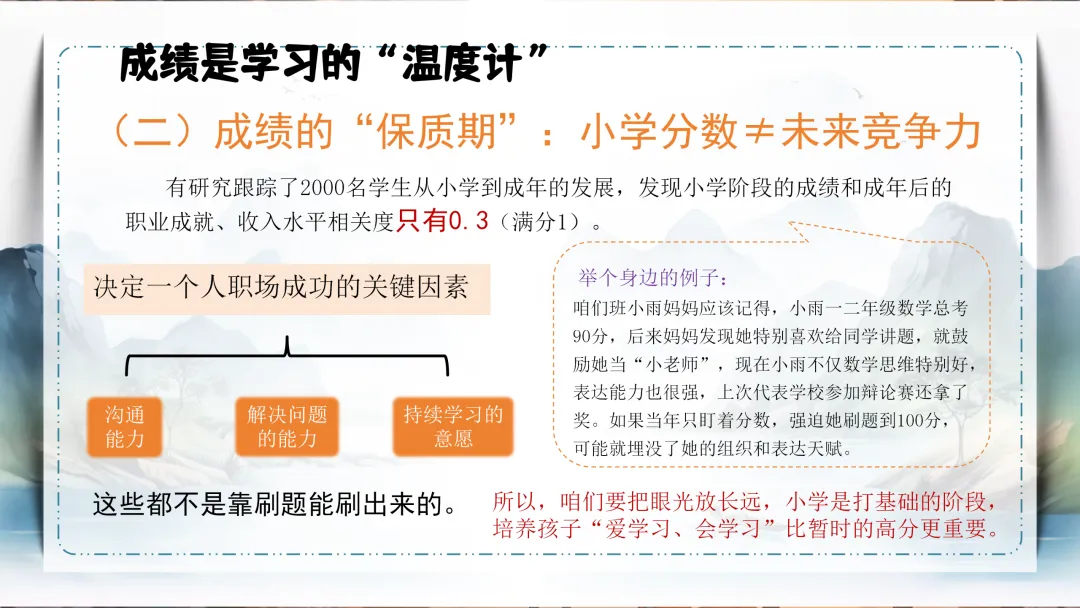 成绩是学习的“温度计”

（二）成绩的“保质期”：小学分数≠未来竞争力

有研究跟踪了2000名学生从小学到成年的发展，发现小学阶段的成绩和成年后的职业成就、收入水平相关度只有0.3（满分1）。

决定一个人职场成功的关键因素

沟通能力

解决问题的能力

持续学习的意愿

这些都不是靠刷题能刷出来的。

举个身边的例子：

咱们班小雨妈妈应该记得，小雨一二年级数学总考90分，后来妈妈发现她特别喜欢给同学讲题，就鼓励她当“小老师”，现在小雨不仅数学思维特别好，表达能力也很强，上次代表学校参加辩论赛还拿了奖。如果当年只盯着分数，强迫她刷题到100分，可能就埋没了她的组织和表达天赋。

所以，咱们要把眼光放长远，小学是打基础的阶段，培养孩子“爱学习、会学习”比暂时的高分更重要。